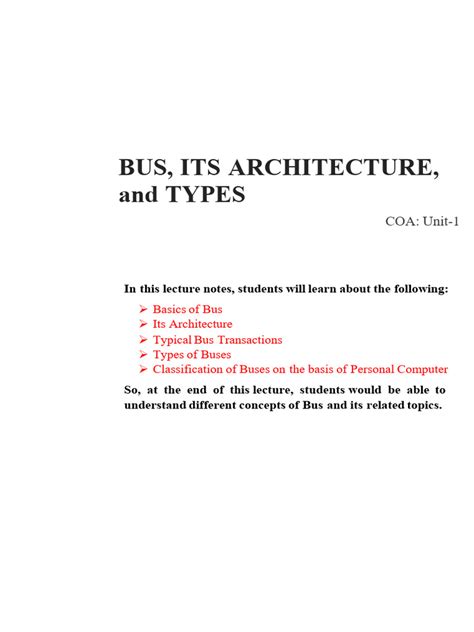 BUS, ITS ARCHITECTURE, and TYPES

COA: Unit-1

In this lecture notes, students will learn about the following:

➢ Basics of Bus
➢ Its Architecture
➢ Typical Bus Transactions
➢ Types of Buses
➢ Classification of Buses on the basis of Personal Computer

So, at the end of this lecture, students would be able to understand different concepts of Bus and its related topics.